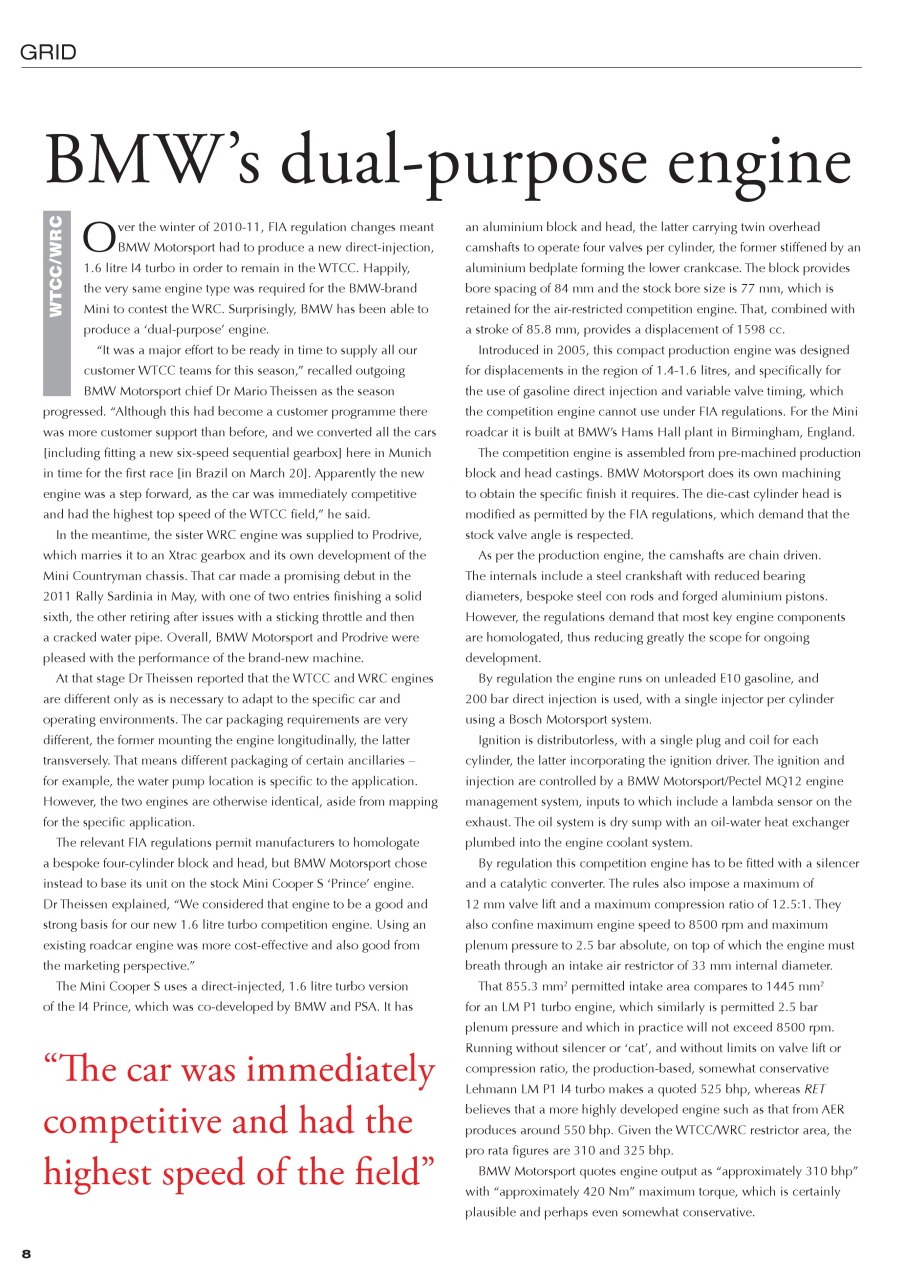 GRID

BMW's dual-purpose engine

WTCC/WRC

Over the winter of 2010-11, FIA regulation changes meant BMW Motorsport had to produce a new direct-injection, 1.6 litre I4 turbo in order to remain in the WTCC. Happily, the very same engine type was required for the BMW-brand Mini to contest the WRC. Surprisingly, BMW has been able to produce a 'dual-purpose' engine.

"It was a major effort to be ready in time to supply all our customer WTCC teams for this season," recalled outgoing BMW Motorsport chief Dr Mario Theissen as the season progressed. "Although this had become a customer programme there was more customer support than before, and we converted all the cars [including fitting a new six-speed sequential gearbox] here in Munich in time for the first race [in Brazil on March 20]. Apparently the new engine was a step forward, as the car was immediately competitive and had the highest top speed of the WTCC field," he said.

In the meantime, the sister WRC engine was supplied to Prodrive, which marries it to an Xtrac gearbox and its own development of the Mini Countryman chassis. That car made a promising debut in the 2011 Rally Sardinia in May, with one of two entries finishing a solid sixth, the other retiring after issues with a sticking throttle and then a cracked water pipe. Overall, BMW Motorsport and Prodrive were pleased with the performance of the brand-new machine.

At that stage Dr Theissen reported that the WTCC and WRC engines are different only as is necessary to adapt to the specific car and operating environments. The car packaging requirements are very different, the former mounting the engine longitudinally, the latter transversely. That means different packaging of certain ancillaries – for example, the water pump location is specific to the application. However, the two engines are otherwise identical, aside from mapping for the specific application.

The relevant FIA regulations permit manufacturers to homologate a bespoke four-cylinder block and head, but BMW Motorsport chose instead to base its unit on the stock Mini Cooper S 'Prince' engine. Dr Theissen explained, "We considered that engine to be a good and strong basis for our new 1.6 litre turbo competition engine. Using an existing roadcar engine was more cost-effective and also good from the marketing perspective."

The Mini Cooper S uses a direct-injected, 1.6 litre turbo version of the I4 Prince, which was co-developed by BMW and PSA. It has

"The car was immediately competitive and had the highest speed of the field"

an aluminium block and head, the latter carrying twin overhead camshafts to operate four valves per cylinder, the former stiffened by an aluminium bedplate forming the lower crankcase. The block provides bore spacing of 84 mm and the stock bore size is 77 mm, which is retained for the air-restricted competition engine. That, combined with a stroke of 85.8 mm, provides a displacement of 1598 cc.

Introduced in 2005, this compact production engine was designed for displacements in the region of 1.4-1.6 litres, and specifically for the use of gasoline direct injection and variable valve timing, which the competition engine cannot use under FIA regulations. For the Mini roadcar it is built at BMW's Hams Hall plant in Birmingham, England.

The competition engine is assembled from pre-machined production block and head castings. BMW Motorsport does its own machining to obtain the specific finish it requires. The die-cast cylinder head is modified as permitted by the FIA regulations, which demand that the stock valve angle is respected.

As per the production engine, the camshafts are chain driven. The internals include a steel crankshaft with reduced bearing diameters, bespoke steel con rods and forged aluminium pistons. However, the regulations demand that most key engine components are homologated, thus reducing greatly the scope for ongoing development.

By regulation the engine runs on unleaded E10 gasoline, and 200 bar direct injection is used, with a single injector per cylinder using a Bosch Motorsport system.

Ignition is distributorless, with a single plug and coil for each cylinder, the latter incorporating the ignition driver. The ignition and injection are controlled by a BMW Motorsport/Pectel MQ12 engine management system, inputs to which include a lambda sensor on the exhaust. The oil system is dry sump with an oil-water heat exchanger plumbed into the engine coolant system.

By regulation this competition engine has to be fitted with a silencer and a catalytic converter. The rules also impose a maximum of 12 mm valve lift and a maximum compression ratio of 12.5:1. They also confine maximum engine speed to 8500 rpm and maximum plenum pressure to 2.5 bar absolute, on top of which the engine must breath through an intake air restrictor of 33 mm internal diameter.

That 855.3 mm$^2$ permitted intake area compares to 1445 mm$^2$ for an LM P1 turbo engine, which similarly is permitted 2.5 bar plenum pressure and which in practice will not exceed 8500 rpm. Running without silencer or 'cat', and without limits on valve lift or compression ratio, the production-based, somewhat conservative Lehmann LM P1 I4 turbo makes a quoted 525 bhp, whereas RET believes that a more highly developed engine such as that from AER produces around 550 bhp. Given the WTCC/WRC restrictor area, the pro rata figures are 310 and 325 bhp.

BMW Motorsport quotes engine output as "approximately 310 bhp" with "approximately 420 Nm" maximum torque, which is certainly plausible and perhaps even somewhat conservative.

8